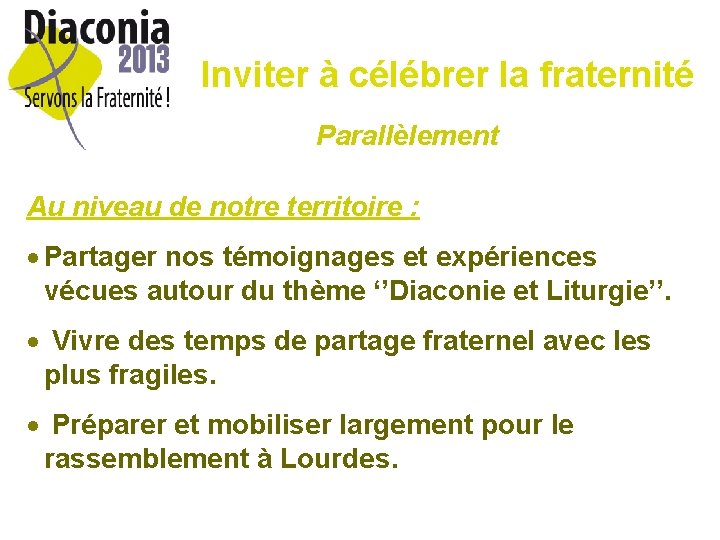 Diaconia
2013
Servons la Fraternité !

Inviter à célébrer la fraternité

Parallèlement

Au niveau de notre territoire :

• Partager nos témoignages et expériences vécues autour du thème ''Diaconie et Liturgie''.

• Vivre des temps de partage fraternel avec les plus fragiles.

• Préparer et mobiliser largement pour le rassemblement à Lourdes.